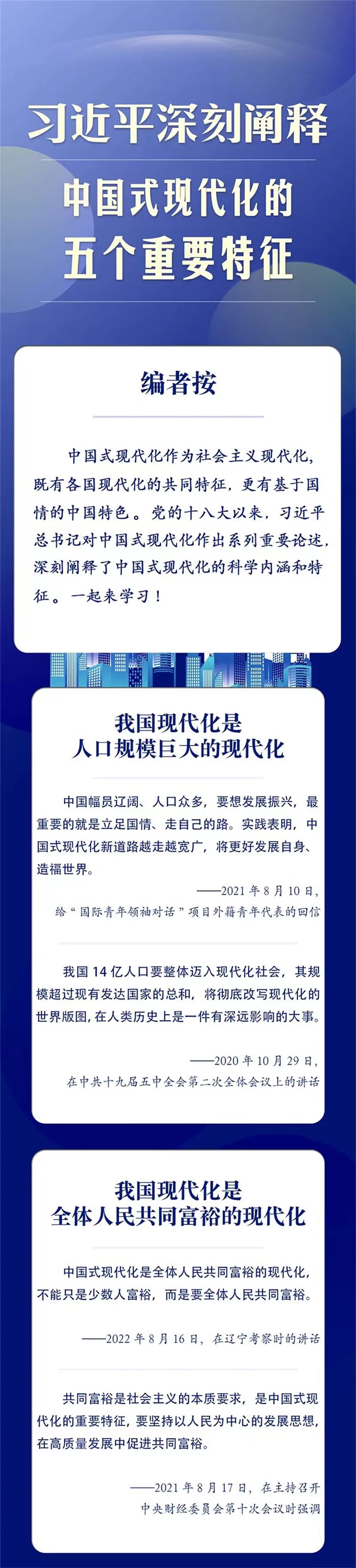 习近平深刻阐释

中国式现代化的
五个重要特征

编者按

中国式现代化作为社会主义现代化，既有各国现代化的共同特征，更有基于国情的中国特色。党的十八大以来，习近平总书记对中国式现代化作出系列重要论述，深刻阐释了中国式现代化的科学内涵和特征。一起来学习！

我国现代化是
人口规模巨大的现代化

中国幅员辽阔、人口众多，要想发展振兴，最重要的就是立足国情、走自己的路。实践表明，中国式现代化新道路越走越宽广，将更好发展自身、造福世界。

——2021年8月10日，
给“国际青年领袖对话”项目外籍青年代表的回信

我国14亿人口要整体迈入现代化社会，其规模超过现有发达国家的总和，将彻底改写现代化的世界版图，在人类历史上是一件有深远影响的大事。

——2020年10月29日，
在中共十九届五中全会第二次全体会议上的讲话

我国现代化是
全体人民共同富裕的现代化

中国式现代化是全体人民共同富裕的现代化，不能只是少数人富裕，而是要全体人民共同富裕。

——2022年8月16日，在辽宁考察时的讲话

共同富裕是社会主义的本质要求，是中国式现代化的重要特征，要坚持以人民为中心的发展思想，在高质量发展中促进共同富裕。

——2021年8月17日，在主持召开
中央财经委员会第十次会议时强调